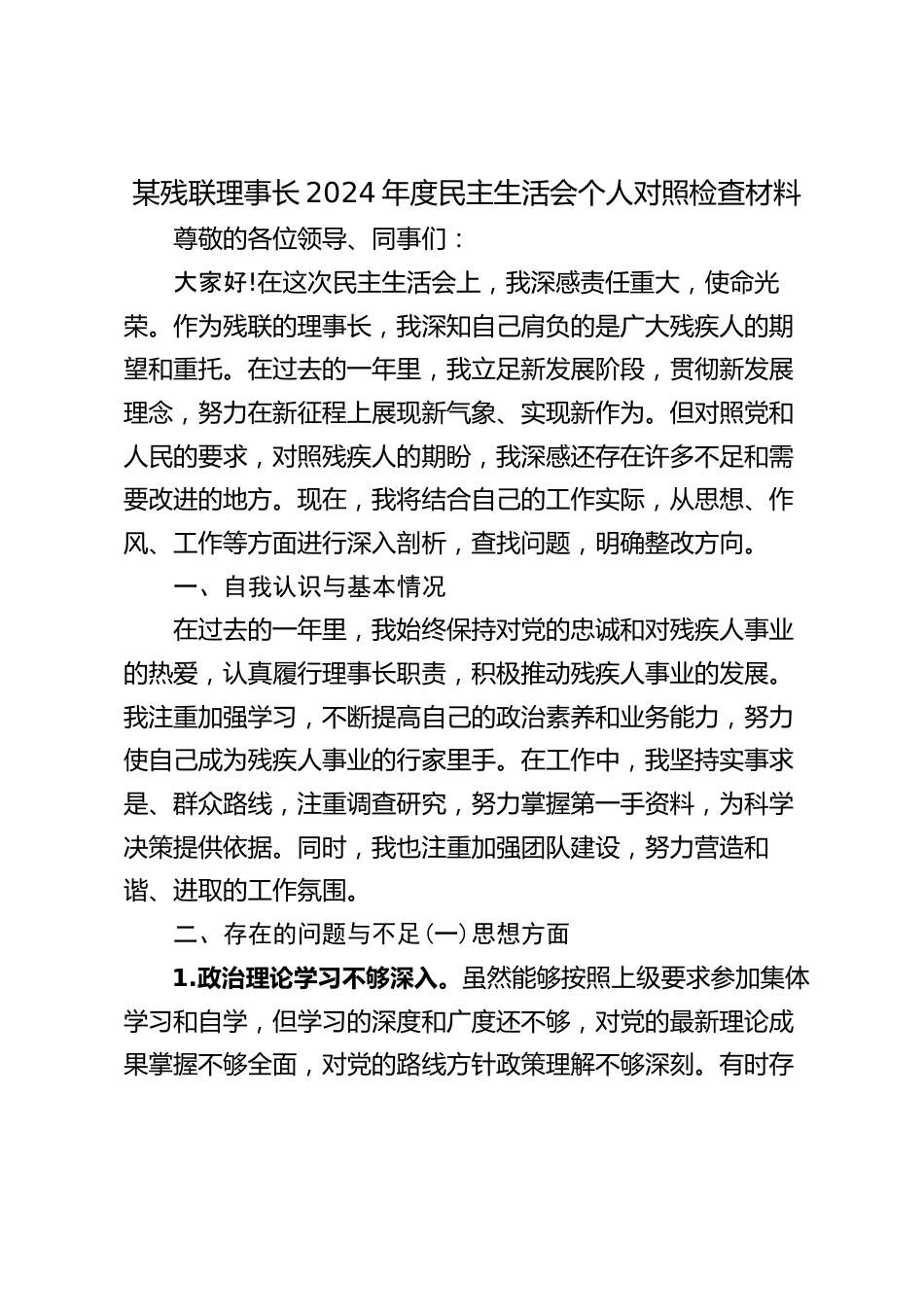 某残联理事长2024年度民主生活会个人对照检查材料

尊敬的各位领导、同事们：

大家好!在这次民主生活会上，我深感责任重大，使命光荣。作为残联的理事长，我深知自己肩负的是广大残疾人的期望和重托。在过去的一年里，我立足新发展阶段，贯彻新发展理念，努力在新征程上展现新气象、实现新作为。但对照党和人民的要求，对照残疾人的期盼，我深感还存在许多不足和需要改进的地方。现在，我将结合自己的工作实际，从思想、作风、工作等方面进行深入剖析，查找问题，明确整改方向。

一、自我认识与基本情况

在过去的一年里，我始终保持对党的忠诚和对残疾人事业的热爱，认真履行理事长职责，积极推动残疾人事业的发展。我注重加强学习，不断提高自己的政治素养和业务能力，努力使自己成为残疾人事业的行家里手。在工作中，我坚持实事求是、群众路线，注重调查研究，努力掌握第一手资料，为科学决策提供依据。同时，我也注重加强团队建设，努力营造和谐、进取的工作氛围。

二、存在的问题与不足（一）思想方面

1.政治理论学习不够深入。虽然能够按照上级要求参加集体学习和自学，但学习的深度和广度还不够，对党的最新理论成果掌握不够全面，对党的路线方针政策理解不够深刻。有时存